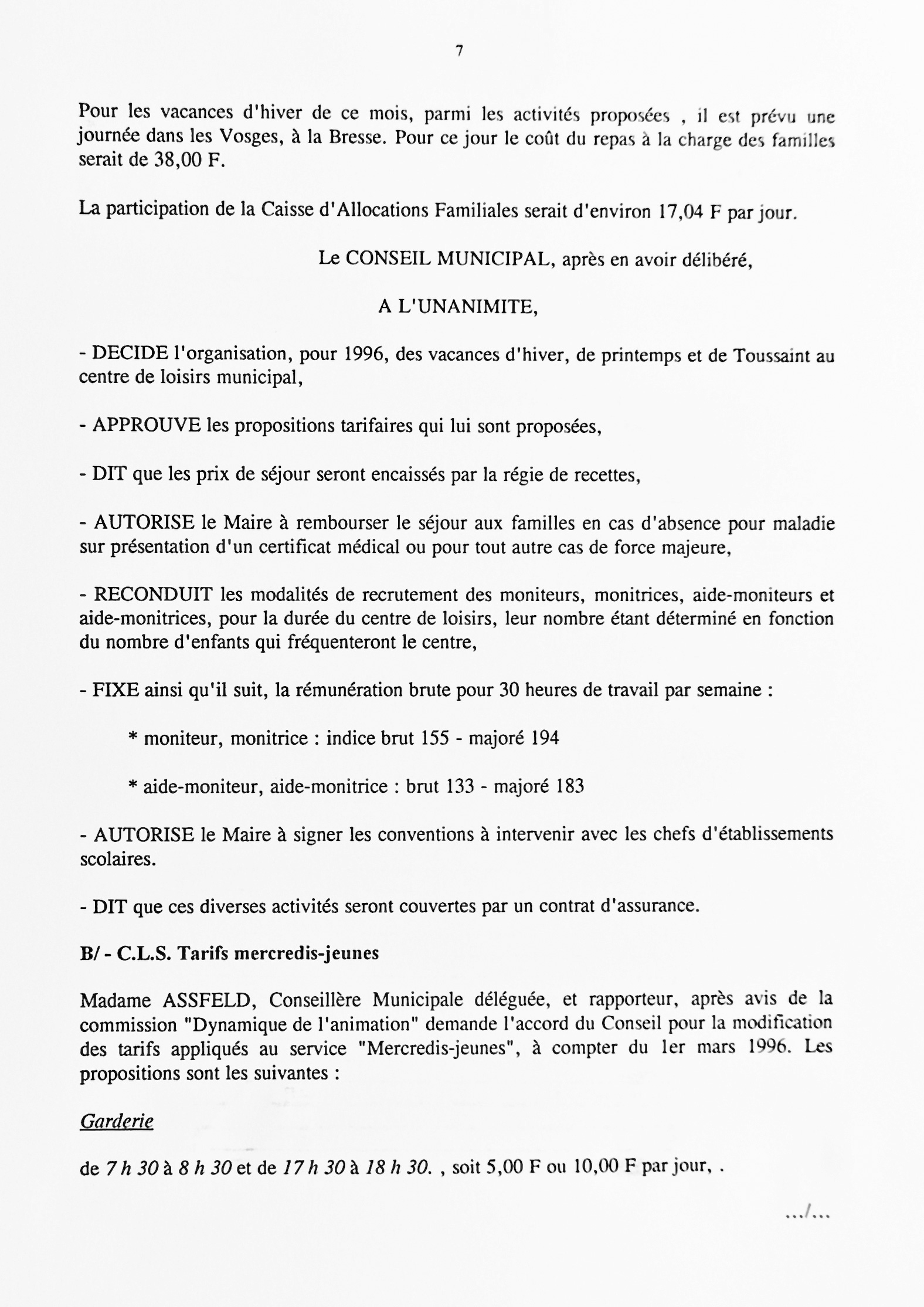 7

Pour les vacances d'hiver de ce mois, parmi les activités proposées , il est prévu une journée dans les Vosges, à la Bresse. Pour ce jour le coût du repas à la charge des familles serait de 38,00 F.

La participation de la Caisse d'Allocations Familiales serait d'environ 17,04 F par jour.

Le CONSEIL MUNICIPAL, après en avoir délibéré,

A L'UNANIMITE,

- DECIDE l'organisation, pour 1996, des vacances d'hiver, de printemps et de Toussaint au centre de loisirs municipal,

- APPROUVE les propositions tarifaires qui lui sont proposées,

- DIT que les prix de séjour seront encaissés par la régie de recettes,

- AUTORISE le Maire à rembourser le séjour aux familles en cas d'absence pour maladie sur présentation d'un certificat médical ou pour tout autre cas de force majeure,

- RECONDUIT les modalités de recrutement des moniteurs, monitrices, aide-moniteurs et aide-monitrices, pour la durée du centre de loisirs, leur nombre étant déterminé en fonction du nombre d'enfants qui fréquenteront le centre,

- FIXE ainsi qu'il suit, la rémunération brute pour 30 heures de travail par semaine :

* moniteur, monitrice : indice brut 155 - majoré 194

* aide-moniteur, aide-monitrice : brut 133 - majoré 183

- AUTORISE le Maire à signer les conventions à intervenir avec les chefs d'établissements scolaires.

- DIT que ces diverses activités seront couvertes par un contrat d'assurance.

B/ - C.L.S. Tarifs mercredis-jeunes

Madame ASSFELD, Conseillère Municipale déléguée, et rapporteur, après avis de la commission "Dynamique de l'animation" demande l'accord du Conseil pour la modification des tarifs appliqués au service "Mercredis-jeunes", à compter du 1er mars 1996. Les propositions sont les suivantes :

Garderie

de 7 h 30 à 8 h 30 et de 17 h 30 à 18 h 30. , soit 5,00 F ou 10,00 F par jour, .

.../...